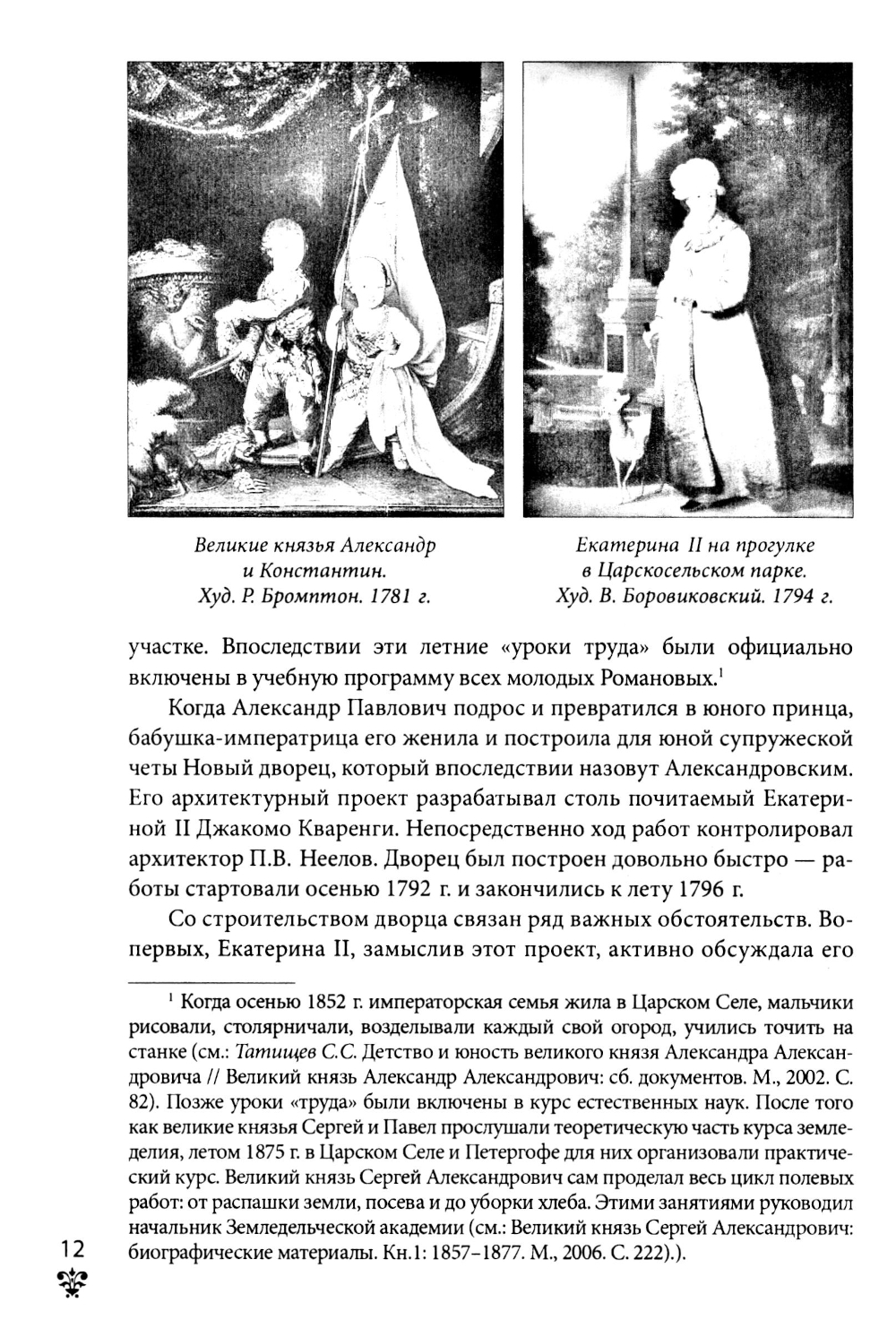 Великие князья Александр и Константин. Худ. Р. Бромптон. 1781 г.

Екатерина II на прогулке в Царскосельском парке. Худ. В. Боровиковский. 1794 г.

участке. Впоследствии эти летние «уроки труда» были официально включены в учебную программу всех молодых Романовых.$^1$

Когда Александр Павлович подрос и превратился в юного принца, бабушка-императрица его женила и построила для юной супружеской четы Новый дворец, который впоследствии назовут Александровским. Его архитектурный проект разрабатывал столь почитаемый Екатериной II Джакомо Кваренги. Непосредственно ход работ контролировал архитектор П.В. Неелов. Дворец был построен довольно быстро — работы стартовали осенью 1792 г. и закончились к лету 1796 г.

Со строительством дворца связан ряд важных обстоятельств. Во-первых, Екатерина II, замыслив этот проект, активно обсуждала его

$^1$ Когда осенью 1852 г. императорская семья жила в Царском Селе, мальчики рисовали, столярничали, возделывали каждый свой огород, учились точить на станке (см.: Татищев С.С. Детство и юность великого князя Александра Александровича // Великий князь Александр Александрович: сб. документов. М., 2002. С. 82). Позже уроки «труда» были включены в курс естественных наук. После того как великие князья Сергей и Павел прослушали теоретическую часть курса земледелия, летом 1875 г. в Царском Селе и Петергофе для них организовали практический курс. Великий князь Сергей Александрович сам проделал весь цикл полевых работ: от распашки земли, посева и до уборки хлеба. Этими занятиями руководил начальник Земледельческой академии (см.: Великий князь Сергей Александрович: биографические материалы. Кн.1: 1857–1877. М., 2006. С. 222).).

12